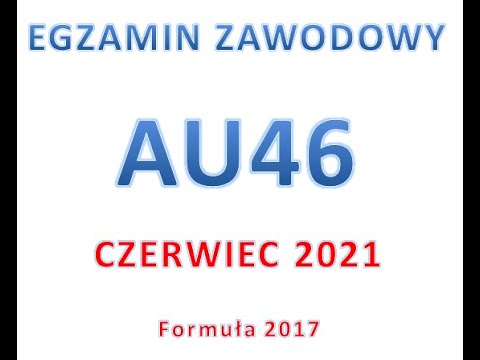 EGZAMIN ZAWODOWY

AU46

CZERWIEC 2021

Formuła 2017